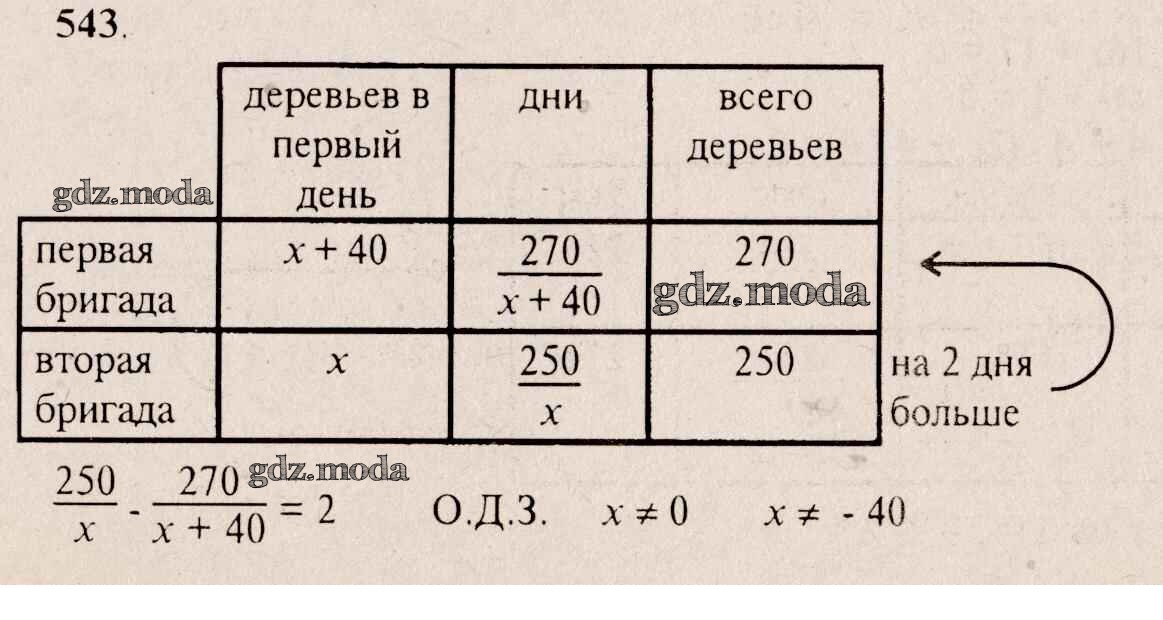 543.

|  | деревьев в первый день | дни | всего деревьев |
|---|---|---|---|
| первая бригада | $x + 40$ | $\frac{270}{x + 40}$ | 270 |
| вторая бригада | $x$ | $\frac{250}{x}$ | 250 |

на 2 дня больше

$\frac{250}{x} - \frac{270}{x + 40} = 2$ О.Д.З. $x \neq 0$ $x \neq -40$

gdz.moda